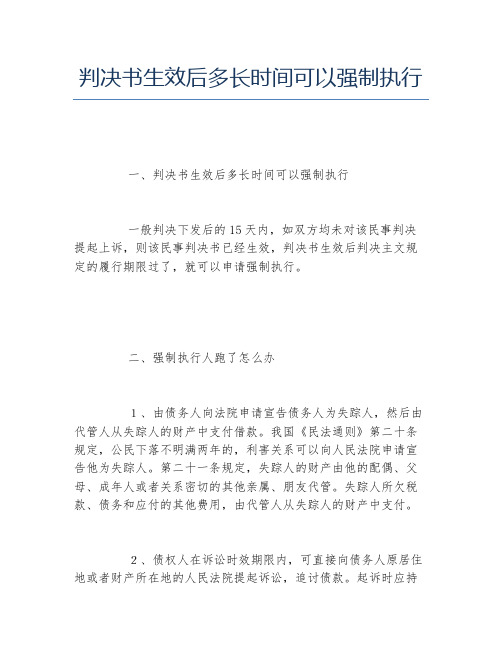 判决书生效后多长时间可以强制执行

一、判决书生效后多长时间可以强制执行

一般判决下发后的15天内，如双方均未对该民事判决提起上诉，则该民事判决书已经生效，判决书生效后判决主文规定的履行期限过了，就可以申请强制执行。

二、强制执行人跑了怎么办

1、由债务人向法院申请宣告债务人为失踪人，然后由代管人从失踪人的财产中支付借款。我国《民法通则》第二十条规定，公民下落不明满两年的，利害关系可以向人民法院申请宣告他为失踪人。第二十一条规定，失踪人的财产由他的配偶、父母、成年人或者关系密切的其他亲属、朋友代管。失踪人所欠税款、债务和应付的其他费用，由代管人从失踪人的财产中支付。

2、债权人在诉讼时效期限内，可直接向债务人原居住地或者财产所在地的人民法院提起诉讼，追讨债款。起诉时应持